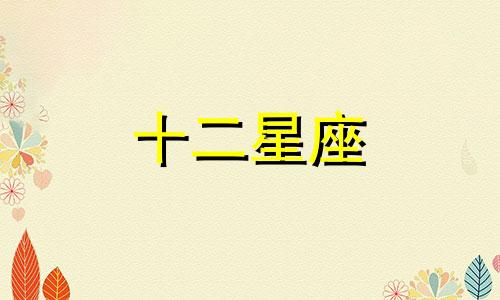 十二星座